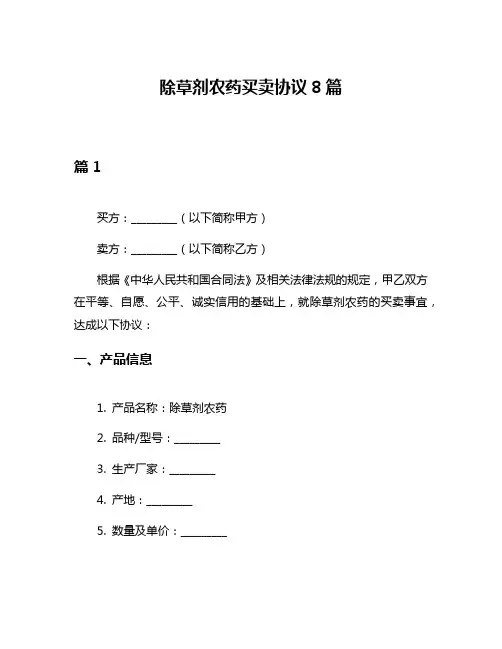 除草剂农药买卖协议 8 篇

篇 1

买方：________（以下简称甲方）

卖方：________（以下简称乙方）

根据《中华人民共和国合同法》及相关法律法规的规定，甲乙双方在平等、自愿、公平、诚实信用的基础上，就除草剂农药的买卖事宜，达成以下协议：

一、产品信息

1. 产品名称：除草剂农药

2. 品种/型号：________

3. 生产厂家：________

4. 产地：________

5. 数量及单价：________